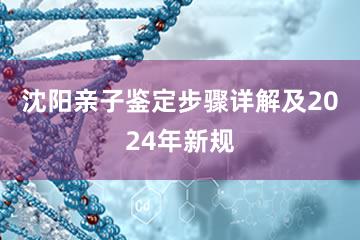 沈阳亲子鉴定步骤详解及2024年新规

Cd